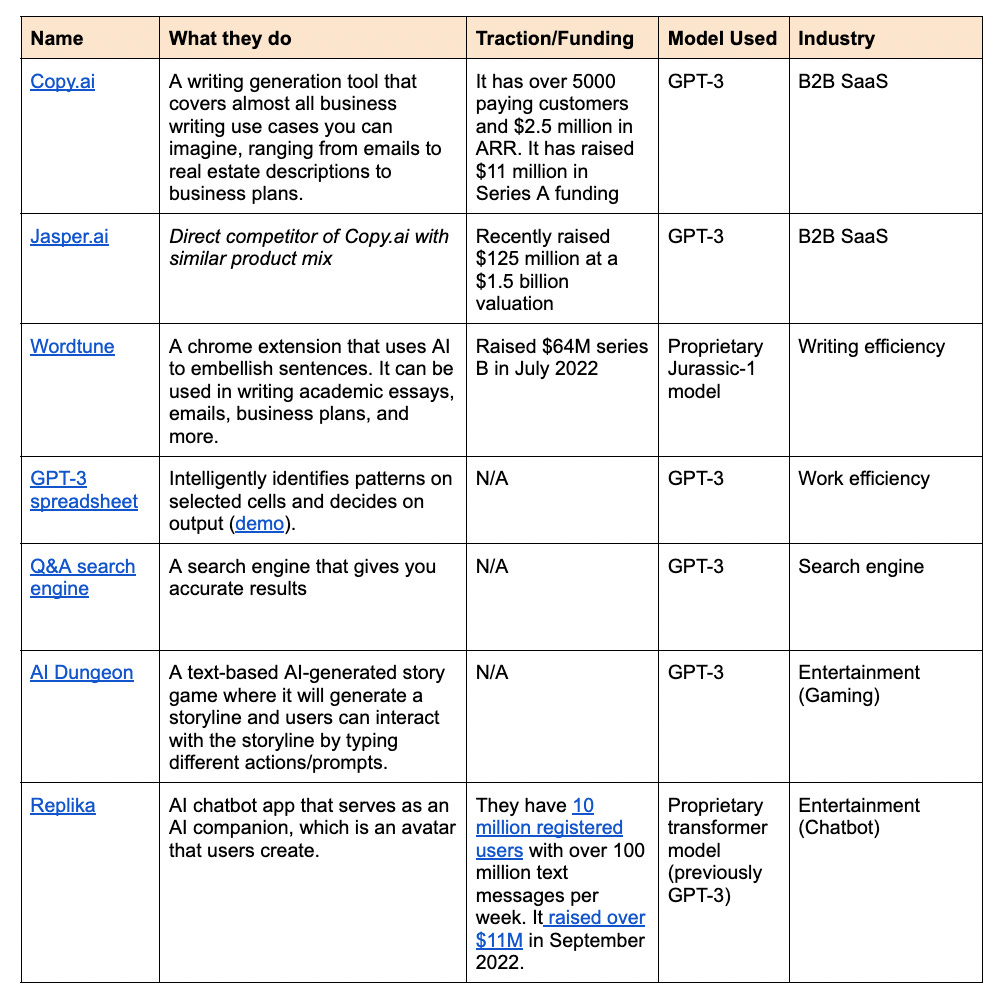 | Name | What they do | Traction/Funding | Model Used | Industry |
|---|---|---|---|---|
| Copy.ai | A writing generation tool that covers almost all business writing use cases you can imagine, ranging from emails to real estate descriptions to business plans. | It has over 5000 paying customers and \$2.5 million in ARR. It has raised \$11 million in Series A funding | GPT-3 | B2B SaaS |
| Jasper.ai | Direct competitor of Copy.ai with similar product mix | Recently raised \$125 million at a \$1.5 billion valuation | GPT-3 | B2B SaaS |
| Wordtune | A chrome extension that uses AI to embellish sentences. It can be used in writing academic essays, emails, business plans, and more. | Raised \$64M series B in July 2022 | Proprietary Jurassic-1 model | Writing efficiency |
| GPT-3 spreadsheet | Intelligently identifies patterns on selected cells and decides on output (demo). | N/A | GPT-3 | Work efficiency |
| Q&A search engine | A search engine that gives you accurate results | N/A | GPT-3 | Search engine |
| AI Dungeon | A text-based AI-generated story game where it will generate a storyline and users can interact with the storyline by typing different actions/prompts. | N/A | GPT-3 | Entertainment (Gaming) |
| Replika | AI chatbot app that serves as an AI companion, which is an avatar that users create. | They have 10 million registered users with over 100 million text messages per week. It raised over \$11M in September 2022. | Proprietary transformer model (previously GPT-3) | Entertainment (Chatbot) |